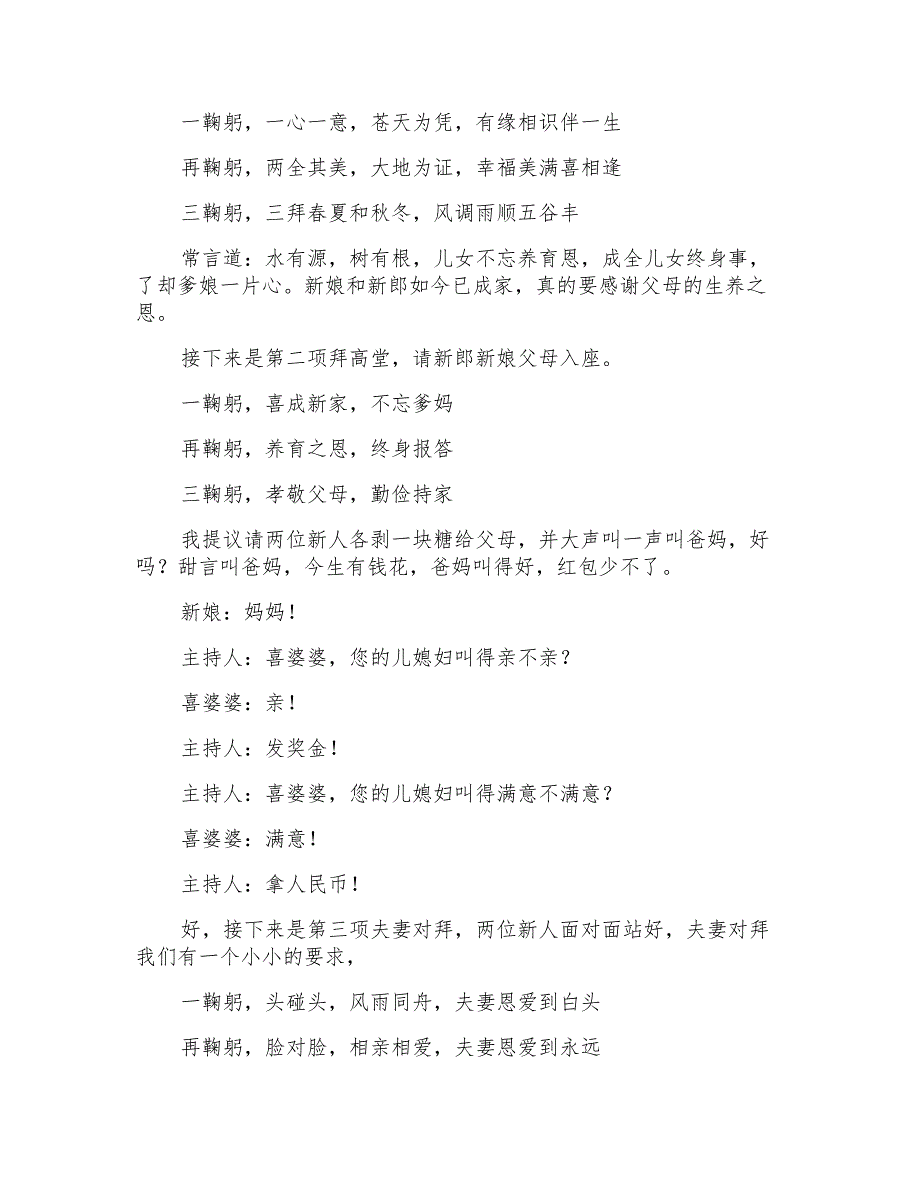 一鞠躬，一心一意，苍天为凭，有缘相识伴一生

再鞠躬，两全其美，大地为证，幸福美满喜相逢

三鞠躬，三拜春夏和秋冬，风调雨顺五谷丰

常言道：水有源，树有根，儿女不忘养育恩，成全儿女终身事，了却爹娘一片心。新娘和新郎如今已成家，真的要感谢父母的生养之恩。

接下来是第二项拜高堂，请新郎新娘父母入座。

一鞠躬，喜成新家，不忘爹妈

再鞠躬，养育之恩，终身报答

三鞠躬，孝敬父母，勤俭持家

我提议请两位新人各剥一块糖给父母，并大声叫一声叫爸妈，好吗？甜言叫爸妈，今生有钱花，爸妈叫得好，红包少不了。

新娘：妈妈！

主持人：喜婆婆，您的儿媳妇叫得亲不亲？

喜婆婆：亲！

主持人：发奖金！

主持人：喜婆婆，您的儿媳妇叫得满意不满意？

喜婆婆：满意！

主持人：拿人民币！

好，接下来是第三项夫妻对拜，两位新人面对面站好，夫妻对拜我们有一个小小的要求，

一鞠躬，头碰头，风雨同舟，夫妻恩爱到白头

再鞠躬，脸对脸，相亲相爱，夫妻恩爱到永远